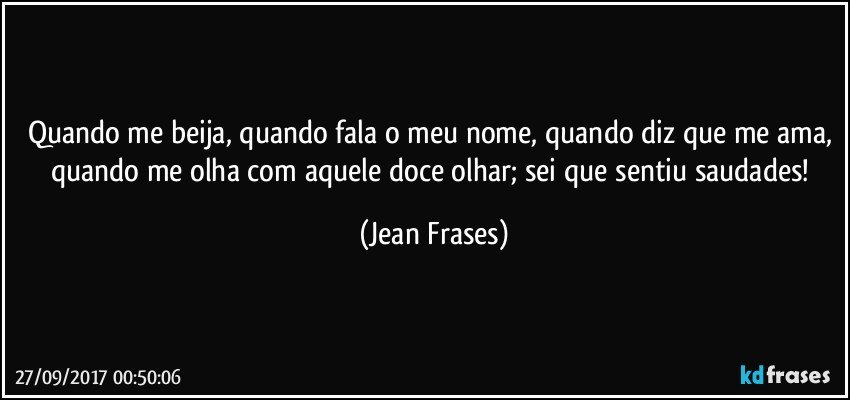 Quando me beija, quando fala o meu nome, quando diz que me ama, quando me olha com aquele doce olhar; sei que sentiu saudades!

(Jean Frases)

27/09/2017 00:50:06

kdfrases